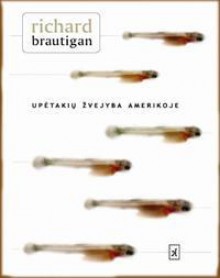 richard
brautigan

UPĖTAKIŲ ŽVEJYBA AMERIKOJE